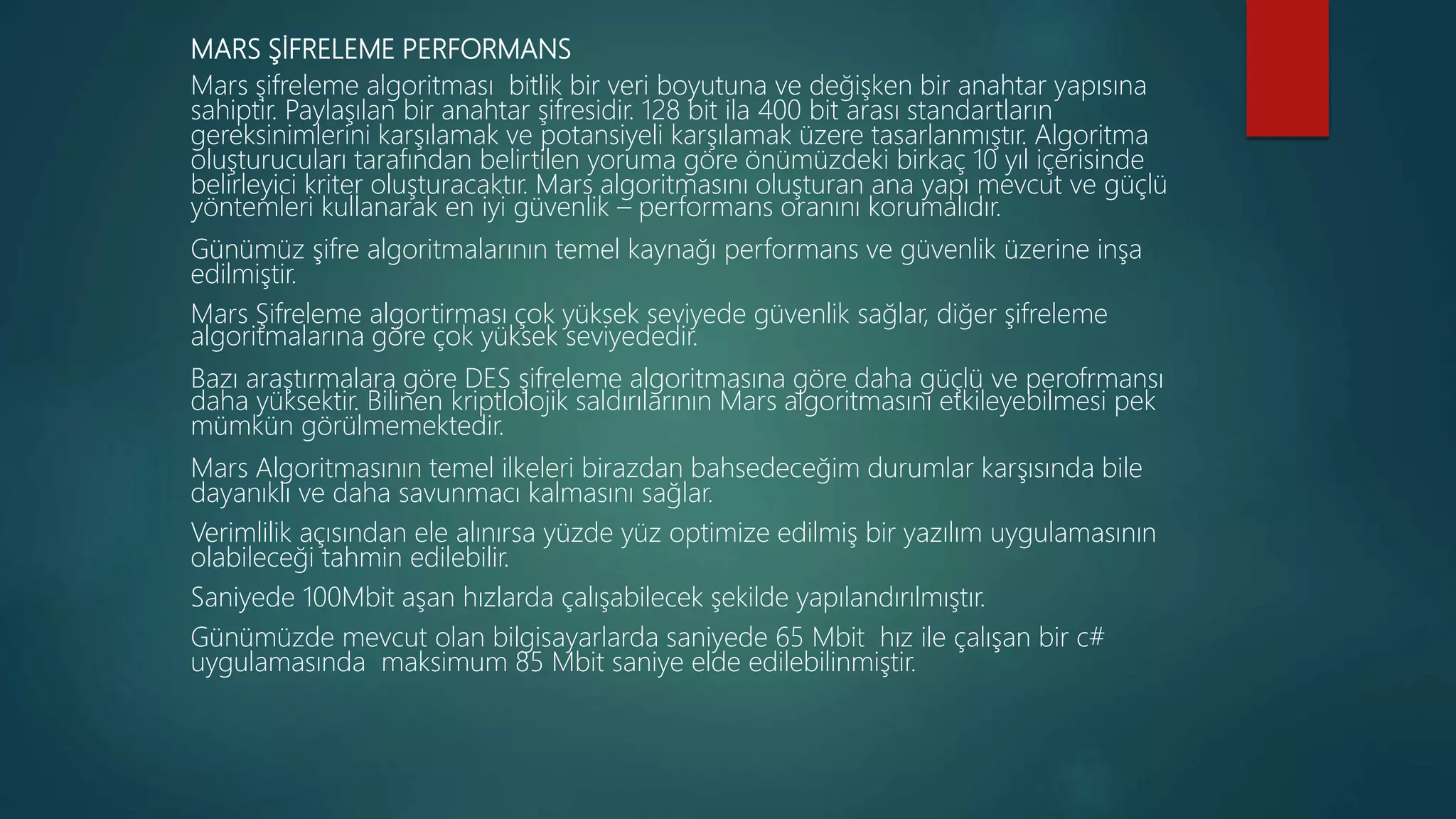 MARS ŞİFRELEME PERFORMANS

Mars şifreleme algoritması  bitlik bir veri boyutuna ve değişken bir anahtar yapısına sahiptir. Paylaşılan bir anahtar şifresidir. 128 bit ila 400 bit arası standartların gereksinimlerini karşılamak ve potansiyeli karşılamak üzere tasarlanmıştır. Algoritma oluşturucuları tarafından belirtilen yoruma göre önümüzdeki birkaç 10 yıl içerisinde belirleyici kriter oluşturacaktır. Mars algoritmasını oluşturan ana yapı mevcut ve güçlü yöntemleri kullanarak en iyi güvenlik – performans oranını korumalıdır.

Günümüz şifre algoritmalarının temel kaynağı performans ve güvenlik üzerine inşa edilmiştir.

Mars Şifreleme algortirması çok yüksek seviyede güvenlik sağlar, diğer şifreleme algoritmalarına göre çok yüksek seviyededir.

Bazı araştırmalara göre DES şifreleme algoritmasına göre daha güçlü ve perofrmansı daha yüksektir. Bilinen kriptlolojik saldırılarının Mars algoritmasını etkileyebilmesi pek mümkün görülmemektedir.

Mars Algoritmasının temel ilkeleri birazdan bahsedeceğim durumlar karşısında bile dayanıklı ve daha savunmacı kalmasını sağlar.

Verimlilik açısından ele alınırsa yüzde yüz optimize edilmiş bir yazılım uygulamasının olabileceği tahmin edilebilir.

Saniyede 100Mbit aşan hızlarda çalışabilecek şekilde yapılandırılmıştır.

Günümüzde mevcut olan bilgisayarlarda saniyede 65 Mbit  hız ile çalışan bir c# uygulamasında  maksimum 85 Mbit saniye elde edilebilinmiştir.